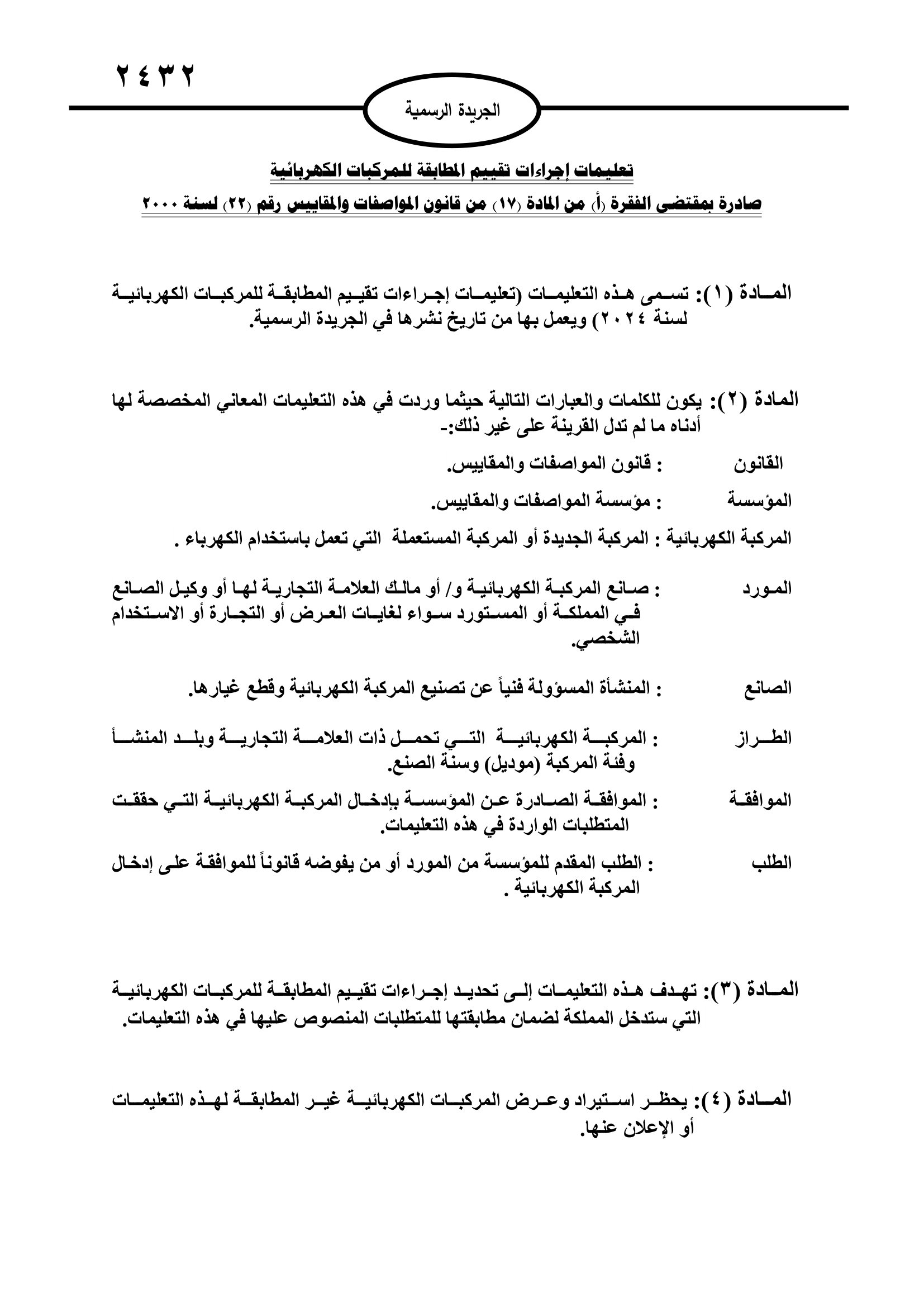 ٢٤٣٢

الجريدة الرسمية

تعليمات إجراءات تقييم المطابقة للمركبات الكهربائية

صادرة بمقتضى الفقرة (أ) من المادة (١٧) من قانون المواصفات والمقاييس رقم (٢٢) لسنة ٢٠٠٠

المادة (١): تسمى هذه التعليمات (تعليمات إجراءات تقييم المطابقة للمركبات الكهربائية لسنة ٢٠٢٤) ويعمل بها من تاريخ نشرها في الجريدة الرسمية.

المادة (٢): يكون للكلمات والعبارات التالية حيثما وردت في هذه التعليمات المعاني المخصصة لها أدناه ما لم تدل القرينة على غير ذلك:-

القانون : قانون المواصفات والمقاييس.

المؤسسة : مؤسسة المواصفات والمقاييس.

المركبة الكهربائية : المركبة الجديدة أو المركبة المستعملة التي تعمل باستخدام الكهرباء .

المورد : صانع المركبة الكهربائية و/ أو مالك العلامة التجارية لها أو وكيل الصانع في المملكة أو المستورد سواء لغايات العرض أو التجارة أو الاستخدام الشخصي.

الصانع : المنشأة المسؤولة فنياً عن تصنيع المركبة الكهربائية وقطع غيارها.

الطراز : المركبة الكهربائية التي تحمل ذات العلامة التجارية وبلد المنشأ وفئة المركبة (موديل) وسنة الصنع.

الموافقة : الموافقة الصادرة عن المؤسسة بإدخال المركبة الكهربائية التي حققت المتطلبات الواردة في هذه التعليمات.

الطلب : الطلب المقدم للمؤسسة من المورد أو من يفوضه قانوناً للموافقة على إدخال المركبة الكهربائية .

المادة (٣): تهدف هذه التعليمات إلى تحديد إجراءات تقييم المطابقة للمركبات الكهربائية التي ستدخل المملكة لضمان مطابقتها للمتطلبات المنصوص عليها في هذه التعليمات.

المادة (٤): يحظر استيراد وعرض المركبات الكهربائية غير المطابقة لهذه التعليمات أو الإعلان عنها.